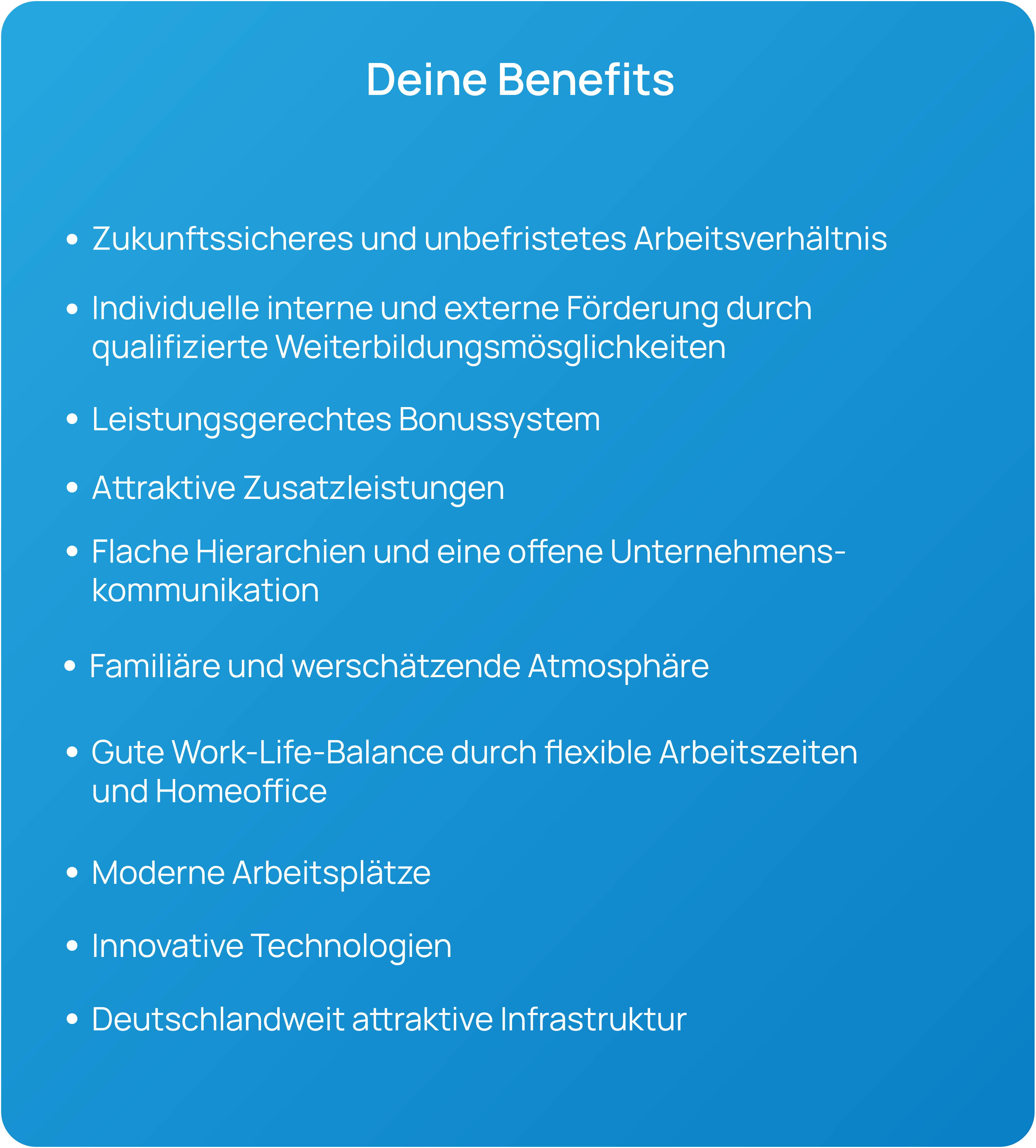 Deine Benefits

• Zukunftssicheres und unbefristetes Arbeitsverhältnis
• Individuelle interne und externe Förderung durch qualifizierte Weiterbildungsmösglichkeiten
• Leistungsgerechtes Bonussystem
• Attraktive Zusatzleistungen
• Flache Hierarchien und eine offene Unternehmenskommunikation
• Familiäre und werschätzende Atmosphäre
• Gute Work-Life-Balance durch flexible Arbeitszeiten und Homeoffice
• Moderne Arbeitsplätze
• Innovative Technologien
• Deutschlandweit attraktive Infrastruktur